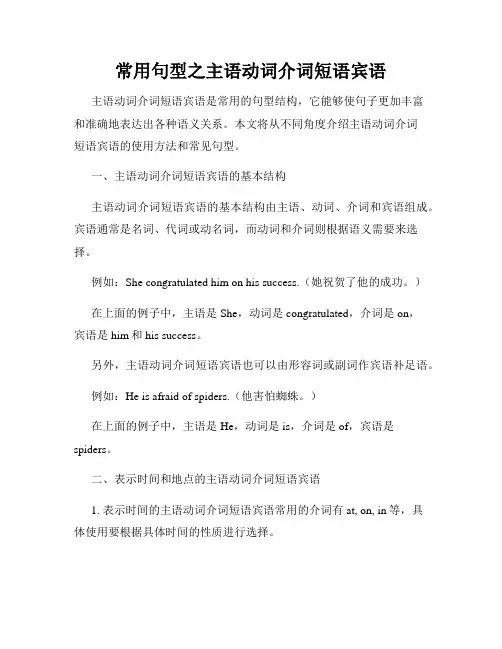 常用句型之主语动词介词短语宾语

主语动词介词短语宾语是常用的句型结构，它能够使句子更加丰富和准确地表达出各种语义关系。本文将从不同角度介绍主语动词介词短语宾语的使用方法和常见句型。

一、主语动词介词短语宾语的基本结构

主语动词介词短语宾语的基本结构由主语、动词、介词和宾语组成。宾语通常是名词、代词或动名词，而动词和介词则根据语义需要来选择。

例如：She congratulated him on his success.（她祝贺了他的成功。）

在上面的例子中，主语是 She，动词是 congratulated，介词是 on，宾语是 him 和 his success。

另外，主语动词介词短语宾语也可以由形容词或副词作宾语补足语。

例如：He is afraid of spiders.（他害怕蜘蛛。）

在上面的例子中，主语是 He，动词是 is，介词是 of，宾语是 spiders。

二、表示时间和地点的主语动词介词短语宾语

1. 表示时间的主语动词介词短语宾语常用的介词有 at, on, in 等，具体使用要根据具体时间的性质进行选择。